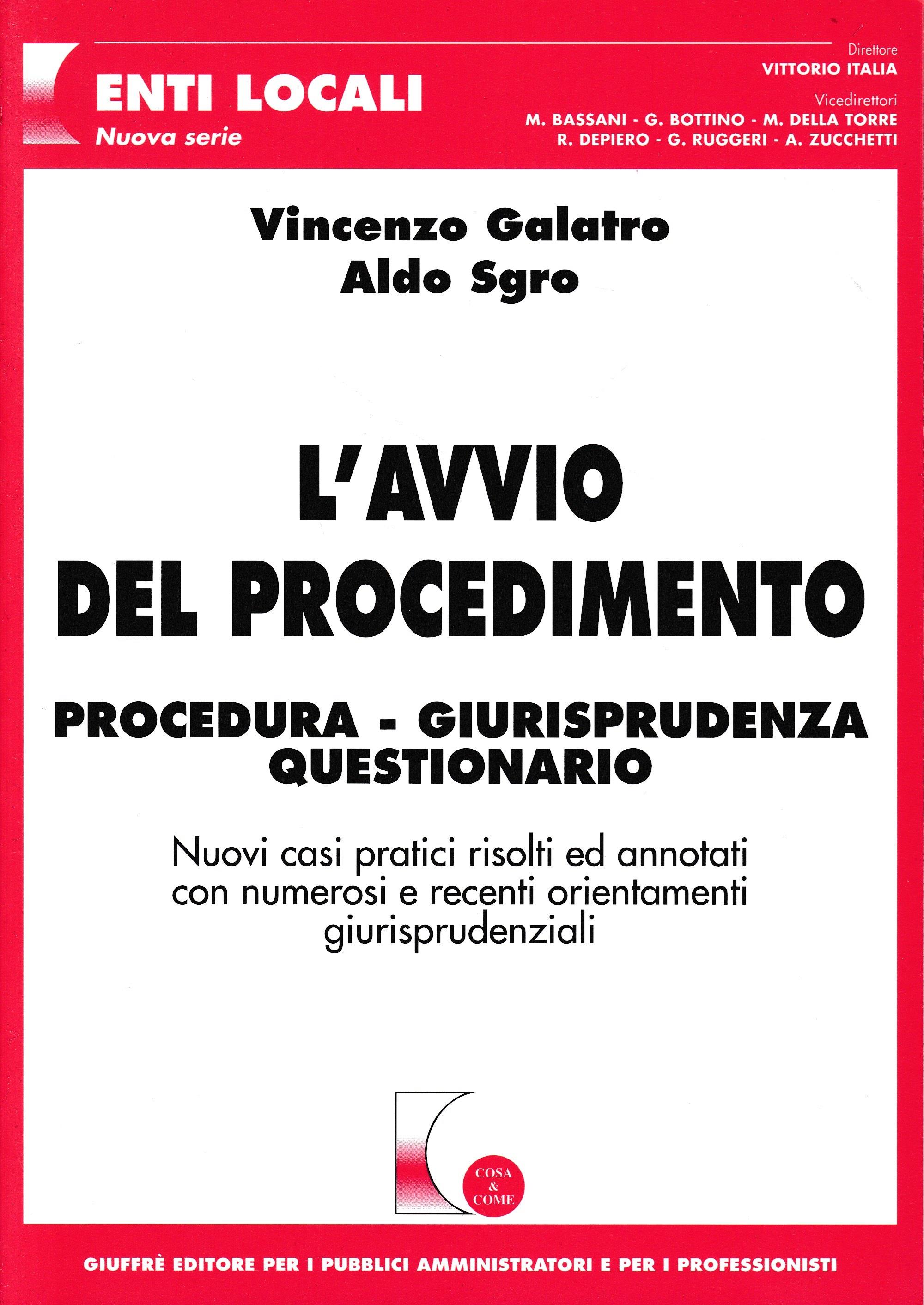 ENTI LOCALI
Nuova serie

Direttore
VITTORIO ITALIA
Vicedirettori
M. BASSANI - G. BOTTINO - M. DELLA TORRE
R. DEPIERO - G. RUGGERI - A. ZUCCHETTI

Vincenzo Galatro
Aldo Sgro

L'AVVIO
DEL PROCEDIMENTO

PROCEDURA - GIURISPRUDENZA
QUESTIONARIO

Nuovi casi pratici risolti ed annotati con numerosi e recenti orientamenti giurisprudenziali

COSA
&
COME

GIUFFRÈ EDITORE PER I PUBBLICI AMMINISTRATORI E PER I PROFESSIONISTI